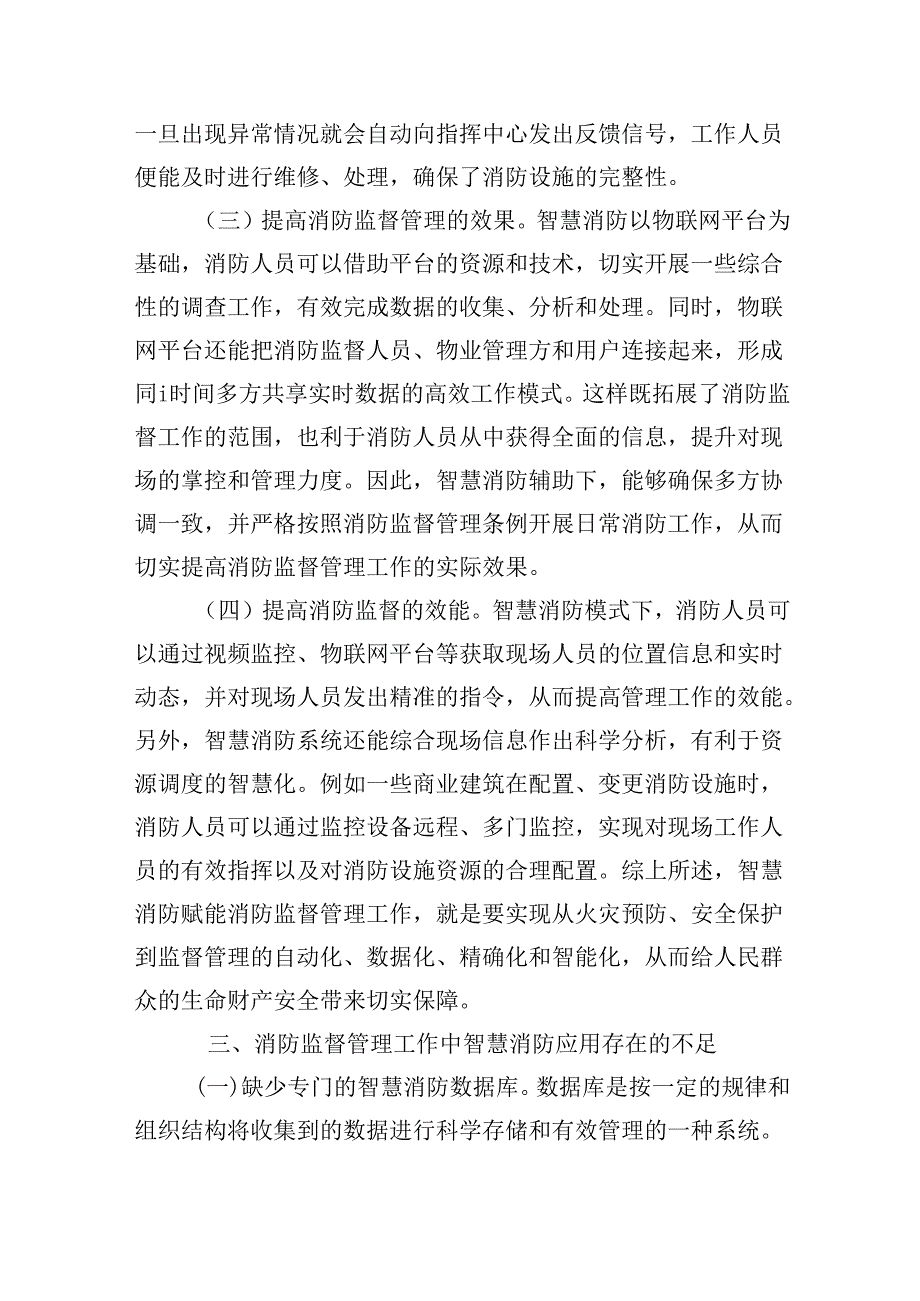 一旦出现异常情况就会自动向指挥中心发出反馈信号，工作人员便能及时进行维修、处理，确保了消防设施的完整性。

（三）提高消防监督管理的效果。智慧消防以物联网平台为基础，消防人员可以借助平台的资源和技术，切实开展一些综合性的调查工作，有效完成数据的收集、分析和处理。同时，物联网平台还能把消防监督人员、物业管理方和用户连接起来，形成同i时间多方共享实时数据的高效工作模式。这样既拓展了消防监督工作的范围，也利于消防人员从中获得全面的信息，提升对现场的掌控和管理力度。因此，智慧消防辅助下，能够确保多方协调一致，并严格按照消防监督管理条例开展日常消防工作，从而切实提高消防监督管理工作的实际效果。

（四）提高消防监督的效能。智慧消防模式下，消防人员可以通过视频监控、物联网平台等获取现场人员的位置信息和实时动态，并对现场人员发出精准的指令，从而提高管理工作的效能。另外，智慧消防系统还能综合现场信息作出科学分析，有利于资源调度的智慧化。例如一些商业建筑在配置、变更消防设施时，消防人员可以通过监控设备远程、多门监控，实现对现场工作人员的有效指挥以及对消防设施资源的合理配置。综上所述，智慧消防赋能消防监督管理工作，就是要实现从火灾预防、安全保护到监督管理的自动化、数据化、精确化和智能化，从而给人民群众的生命财产安全带来切实保障。

三、消防监督管理工作中智慧消防应用存在的不足

(一)缺少专门的智慧消防数据库。数据库是按一定的规律和组织结构将收集到的数据进行科学存储和有效管理的一种系统。